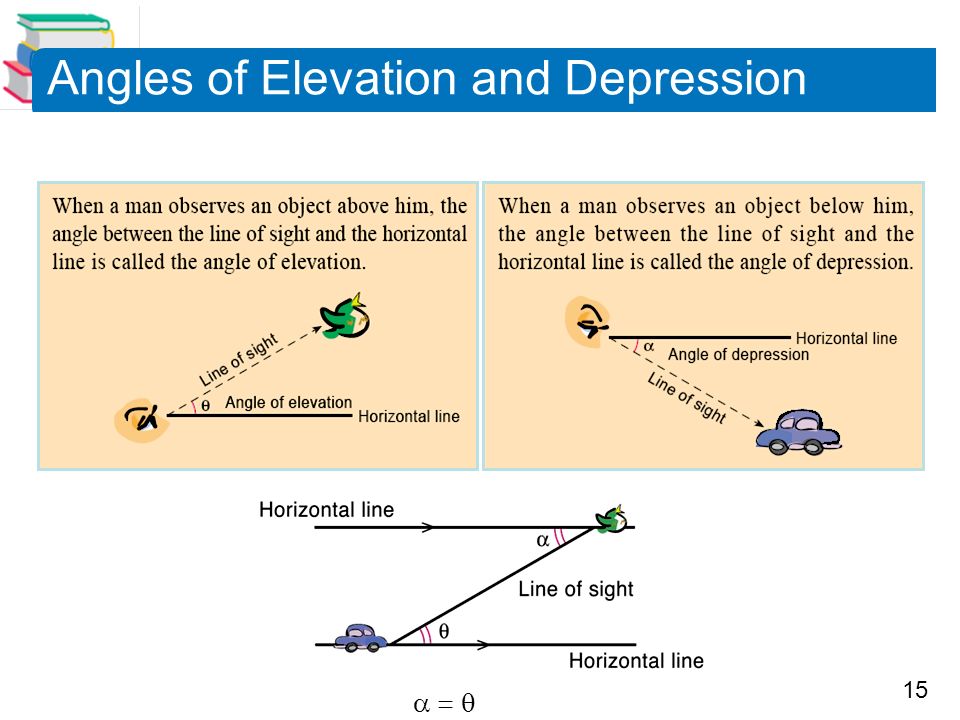 Angles of Elevation and Depression

When a man observes an object above him, the angle between the line of sight and the horizontal line is called the angle of elevation.

Line of sight
$\theta$ Angle of elevation
Horizontal line

When a man observes an object below him, the angle between the line of sight and the horizontal line is called the angle of depression.

Horizontal line
$\alpha$ Angle of depression
Line of sight

Horizontal line
$\alpha$
Line of sight
$\theta$
Horizontal line

$\alpha = \theta$

15